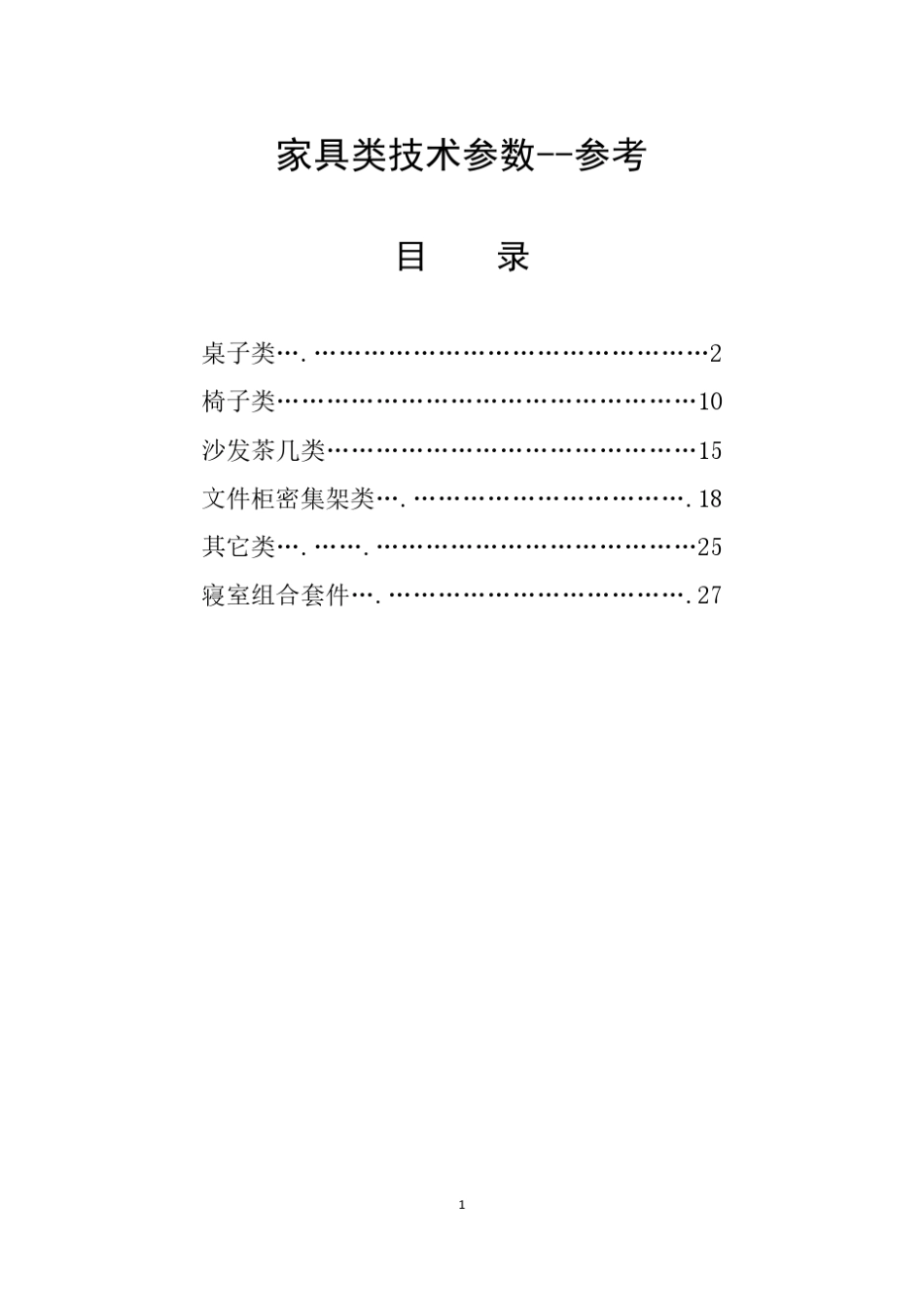 家具类技术参数--参考

目 录

桌子类….…………………………………………2
椅子类……………………………………………10
沙发茶几类………………………………………15
文件柜密集架类….…………………………….18
其它类….…….…………………………………25
寝室组合套件….……………………………….27

1